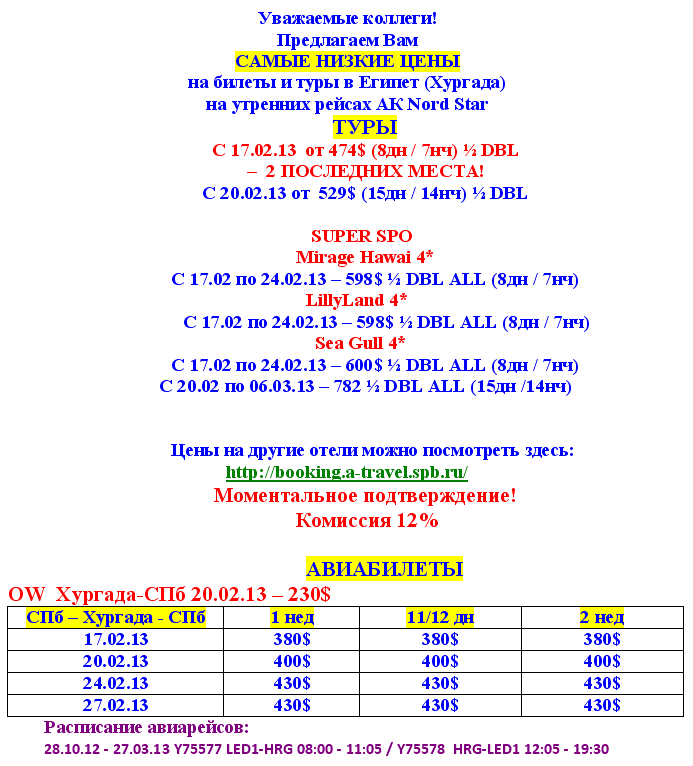 Уважаемые коллеги!
Предлагаем Вам
САМЫЕ НИЗКИЕ ЦЕНЫ
на билеты и туры в Египет (Хургада)
на утренних рейсах АК Nord Star

ТУРЫ

С 17.02.13 от 474$ (8дн / 7нч) ½ DBL
– 2 ПОСЛЕДНИХ МЕСТА!
С 20.02.13 от 529$ (15дн / 14нч) ½ DBL

SUPER SPO
Mirage Hawai 4*
С 17.02 по 24.02.13 – 598$ ½ DBL ALL (8дн / 7нч)
LillyLand 4*
С 17.02 по 24.02.13 – 598$ ½ DBL ALL (8дн / 7нч)
Sea Gull 4*
С 17.02 по 24.02.13 – 600$ ½ DBL ALL (8дн / 7нч)
С 20.02 по 06.03.13 – 782 ½ DBL ALL (15дн /14нч)

Цены на другие отели можно посмотреть здесь:
http://booking.a-travel.spb.ru/
Моментальное подтверждение!
Комиссия 12%

АВИАБИЛЕТЫ

OW Хургада-СПб 20.02.13 – 230$

| СПб – Хургада - СПб | 1 нед | 11/12 дн | 2 нед |
|---|---|---|---|
| 17.02.13 | 380$ | 380$ | 380$ |
| 20.02.13 | 400$ | 400$ | 400$ |
| 24.02.13 | 430$ | 430$ | 430$ |
| 27.02.13 | 430$ | 430$ | 430$ |

Расписание авиарейсов:
28.10.12 - 27.03.13 Y75577 LED1-HRG 08:00 - 11:05 / Y75578 HRG-LED1 12:05 - 19:30